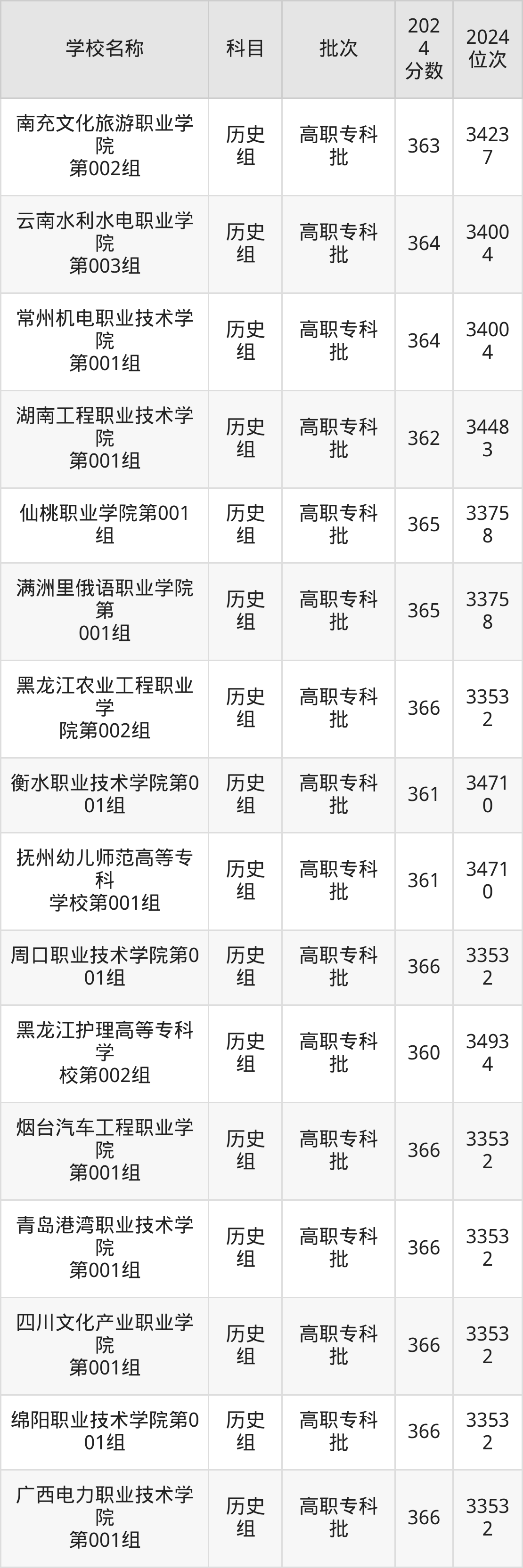 | 学校名称 | 科目 | 批次 | 2024分数 | 2024位次 |
|---|---|---|---|---|
| 南充文化旅游职业学院第002组 | 历史组 | 高职专科批 | 363 | 34237 |
| 云南水利水电职业学院第003组 | 历史组 | 高职专科批 | 364 | 34004 |
| 常州机电职业技术学院第001组 | 历史组 | 高职专科批 | 364 | 34004 |
| 湖南工程职业技术学院第001组 | 历史组 | 高职专科批 | 362 | 34483 |
| 仙桃职业学院第001组 | 历史组 | 高职专科批 | 365 | 33758 |
| 满洲里俄语职业学院第001组 | 历史组 | 高职专科批 | 365 | 33758 |
| 黑龙江农业工程职业学院第002组 | 历史组 | 高职专科批 | 366 | 33532 |
| 衡水职业技术学院第001组 | 历史组 | 高职专科批 | 361 | 34710 |
| 抚州幼儿师范高等专科学校第001组 | 历史组 | 高职专科批 | 361 | 34710 |
| 周口职业技术学院第001组 | 历史组 | 高职专科批 | 366 | 33532 |
| 黑龙江护理高等专科学校第002组 | 历史组 | 高职专科批 | 360 | 34934 |
| 烟台汽车工程职业学院第001组 | 历史组 | 高职专科批 | 366 | 33532 |
| 青岛港湾职业技术学院第001组 | 历史组 | 高职专科批 | 366 | 33532 |
| 四川文化产业职业学院第001组 | 历史组 | 高职专科批 | 366 | 33532 |
| 绵阳职业技术学院第001组 | 历史组 | 高职专科批 | 366 | 33532 |
| 广西电力职业技术学院第001组 | 历史组 | 高职专科批 | 366 | 33532 |